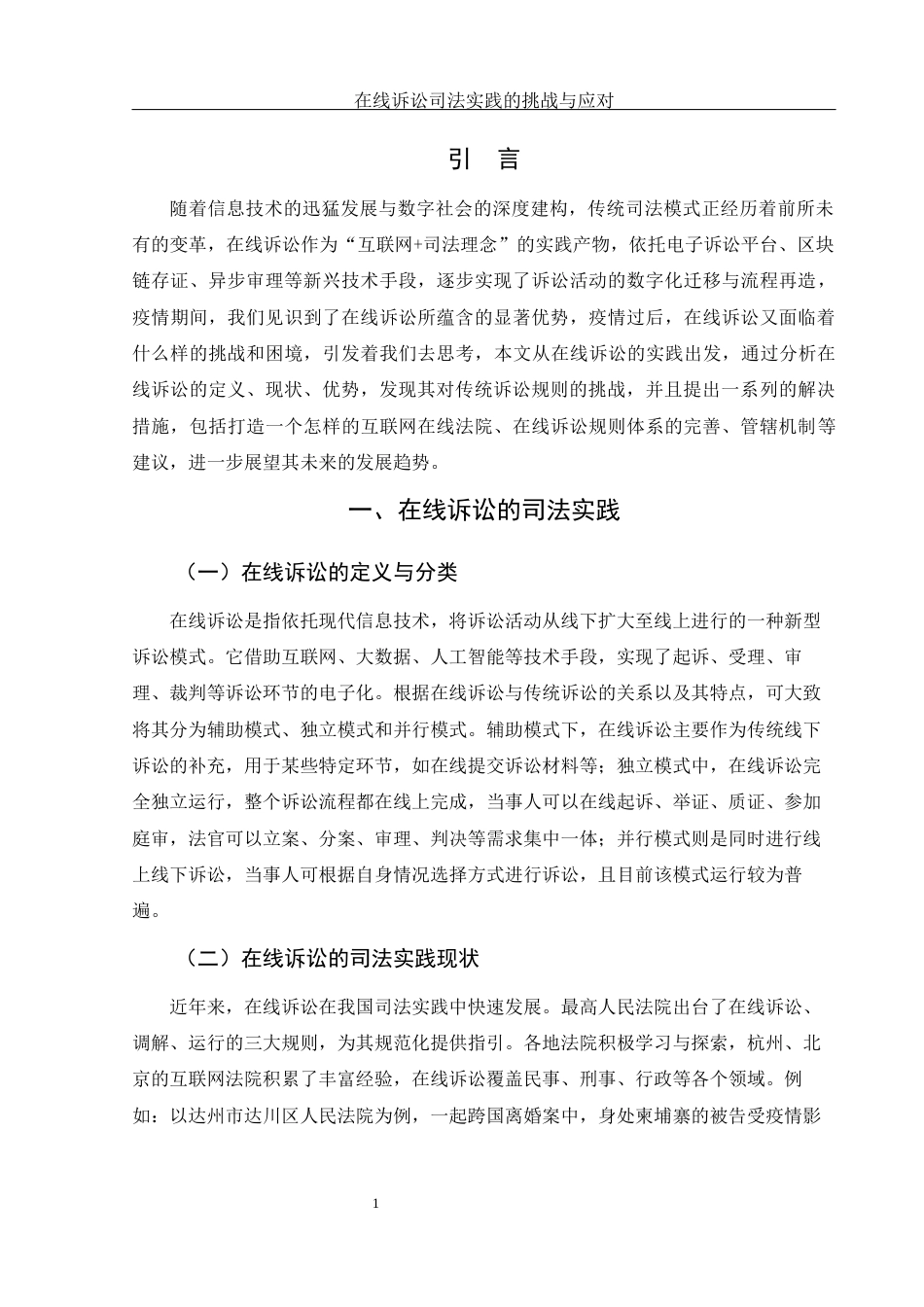 在线诉讼司法实践的挑战与应对

引 言

随着信息技术的迅猛发展与数字社会的深度建构，传统司法模式正经历着前所未有的变革，在线诉讼作为“互联网+司法理念”的实践产物，依托电子诉讼平台、区块链存证、异步审理等新兴技术手段，逐步实现了诉讼活动的数字化迁移与流程再造，疫情期间，我们见识到了在线诉讼所蕴含的显著优势，疫情过后，在线诉讼又面临着什么样的挑战和困境，引发着我们去思考，本文从在线诉讼的实践出发，通过分析在线诉讼的定义、现状、优势，发现其对传统诉讼规则的挑战，并且提出一系列的解决措施，包括打造一个怎样的互联网在线法院、在线诉讼规则体系的完善、管辖机制等建议，进一步展望其未来的发展趋势。

一、在线诉讼的司法实践

（一）在线诉讼的定义与分类

在线诉讼是指依托现代信息技术，将诉讼活动从线下扩大至线上进行的一种新型诉讼模式。它借助互联网、大数据、人工智能等技术手段，实现了起诉、受理、审理、裁判等诉讼环节的电子化。根据在线诉讼与传统诉讼的关系以及其特点，可大致将其分为辅助模式、独立模式和并行模式。辅助模式下，在线诉讼主要作为传统线下诉讼的补充，用于某些特定环节，如在线提交诉讼材料等；独立模式中，在线诉讼完全独立运行，整个诉讼流程都在线上完成，当事人可以在线起诉、举证、质证、参加庭审，法官可以立案、分案、审理、判决等需求集中一体；并行模式则是同时进行线上线下诉讼，当事人可根据自身情况选择方式进行诉讼，且目前该模式运行较为普遍。

（二）在线诉讼的司法实践现状

近年来，在线诉讼在我国司法实践中快速发展。最高人民法院出台了在线诉讼、调解、运行的三大规则，为其规范化提供指引。各地法院积极学习与探索，杭州、北京的互联网法院积累了丰富经验，在线诉讼覆盖民事、刑事、行政等各个领域。例如：以达州市达川区人民法院为例，一起跨国离婚案中，身处柬埔寨的被告受疫情影

1